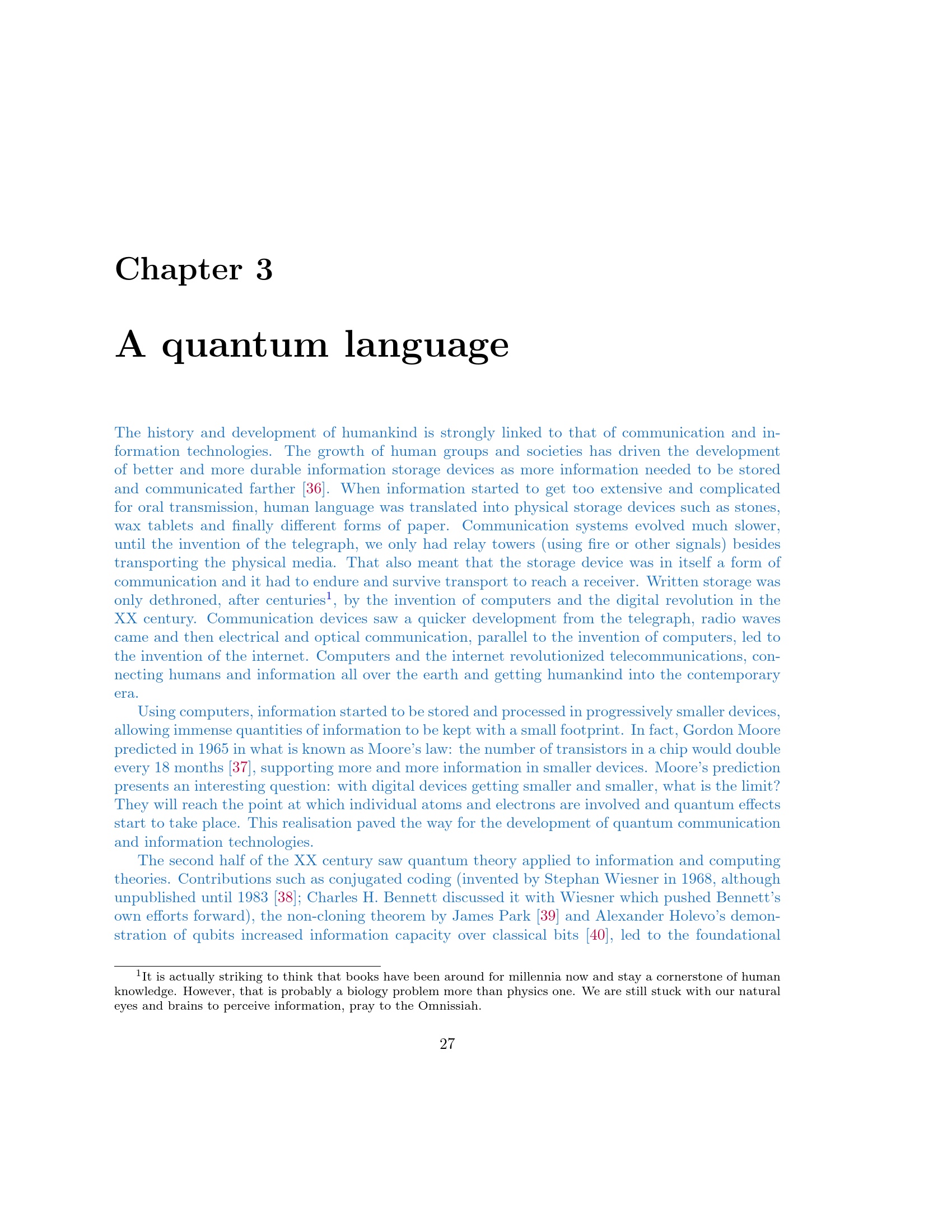 Chapter 3

A quantum language

The history and development of humankind is strongly linked to that of communication and information technologies. The growth of human groups and societies has driven the development of better and more durable information storage devices as more information needed to be stored and communicated farther [36]. When information started to get too extensive and complicated for oral transmission, human language was translated into physical storage devices such as stones, wax tablets and finally different forms of paper. Communication systems evolved much slower, until the invention of the telegraph, we only had relay towers (using fire or other signals) besides transporting the physical media. That also meant that the storage device was in itself a form of communication and it had to endure and survive transport to reach a receiver. Written storage was only dethroned, after centuries$^1$, by the invention of computers and the digital revolution in the XX century. Communication devices saw a quicker development from the telegraph, radio waves came and then electrical and optical communication, parallel to the invention of computers, led to the invention of the internet. Computers and the internet revolutionized telecommunications, connecting humans and information all over the earth and getting humankind into the contemporary era.

Using computers, information started to be stored and processed in progressively smaller devices, allowing immense quantities of information to be kept with a small footprint. In fact, Gordon Moore predicted in 1965 in what is known as Moore's law: the number of transistors in a chip would double every 18 months [37], supporting more and more information in smaller devices. Moore's prediction presents an interesting question: with digital devices getting smaller and smaller, what is the limit? They will reach the point at which individual atoms and electrons are involved and quantum effects start to take place. This realisation paved the way for the development of quantum communication and information technologies.

The second half of the XX century saw quantum theory applied to information and computing theories. Contributions such as conjugated coding (invented by Stephan Wiesner in 1968, although unpublished until 1983 [38]; Charles H. Bennett discussed it with Wiesner which pushed Bennett's own efforts forward), the non-cloning theorem by James Park [39] and Alexander Holevo's demonstration of qubits increased information capacity over classical bits [40], led to the foundational

$^1$It is actually striking to think that books have been around for millennia now and stay a cornerstone of human knowledge. However, that is probably a biology problem more than physics one. We are still stuck with our natural eyes and brains to perceive information, pray to the Omnissiah.

27